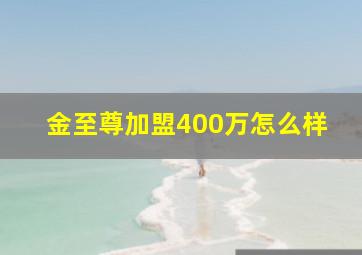 金至尊加盟400万怎么样